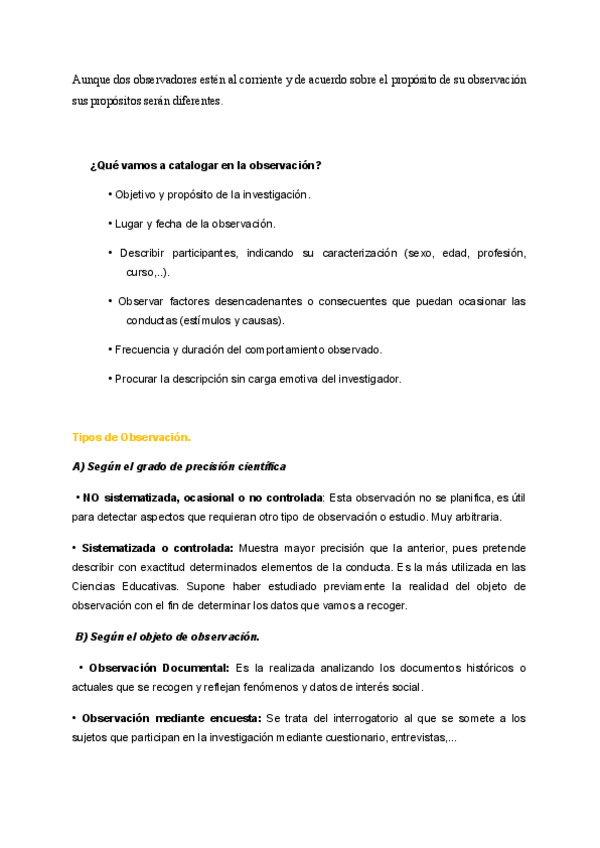 Aunque dos observadores estén al corriente y de acuerdo sobre el propósito de su observación sus propósitos serán diferentes.

¿Qué vamos a catalogar en la observación?

• Objetivo y propósito de la investigación.

• Lugar y fecha de la observación.

• Describir participantes, indicando su caracterización (sexo, edad, profesión, curso,..).

• Observar factores desencadenantes o consecuentes que puedan ocasionar las conductas (estímulos y causas).

• Frecuencia y duración del comportamiento observado.

• Procurar la descripción sin carga emotiva del investigador.

Tipos de Observación.

A) Según el grado de precisión científica

• NO sistematizada, ocasional o no controlada: Esta observación no se planifica, es útil para detectar aspectos que requieran otro tipo de observación o estudio. Muy arbitraria.

• Sistematizada o controlada: Muestra mayor precisión que la anterior, pues pretende describir con exactitud determinados elementos de la conducta. Es la más utilizada en las Ciencias Educativas. Supone haber estudiado previamente la realidad del objeto de observación con el fin de determinar los datos que vamos a recoger.

B) Según el objeto de observación.

• Observación Documental: Es la realizada analizando los documentos históricos o actuales que se recogen y reflejan fenómenos y datos de interés social.

• Observación mediante encuesta: Se trata del interrogatorio al que se somete a los sujetos que participan en la investigación mediante cuestionario, entrevistas,...